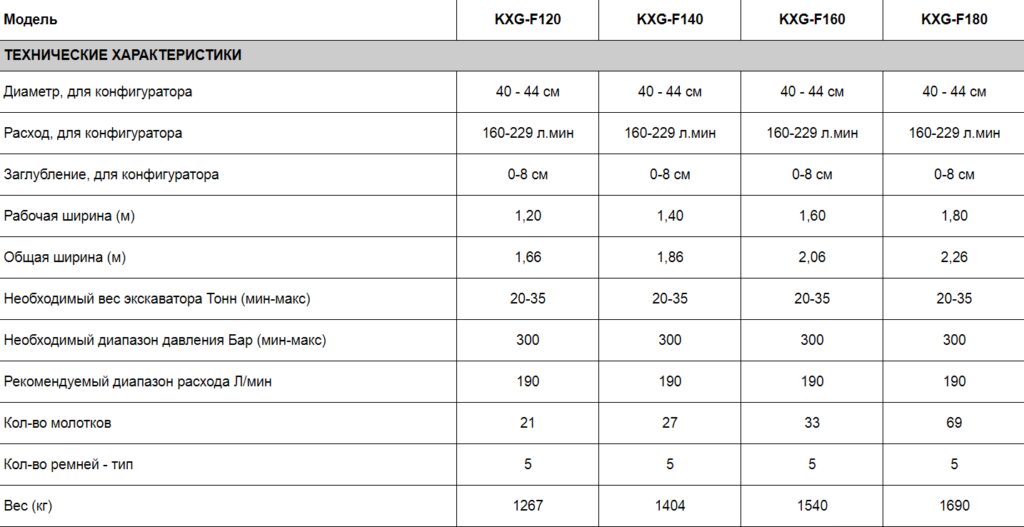 | Модель | KXG-F120 | KXG-F140 | KXG-F160 | KXG-F180 |
|---|---|---|---|---|
| ТЕХНИЧЕСКИЕ ХАРАКТЕРИСТИКИ | | | | |
| Диаметр, для конфигуратора | 40 - 44 см | 40 - 44 см | 40 - 44 см | 40 - 44 см |
| Расход, для конфигуратора | 160-229 л.мин | 160-229 л.мин | 160-229 л.мин | 160-229 л.мин |
| Заглубление, для конфигуратора | 0-8 см | 0-8 см | 0-8 см | 0-8 см |
| Рабочая ширина (м) | 1,20 | 1,40 | 1,60 | 1,80 |
| Общая ширина (м) | 1,66 | 1,86 | 2,06 | 2,26 |
| Необходимый вес экскаватора Тонн (мин-макс) | 20-35 | 20-35 | 20-35 | 20-35 |
| Необходимый диапазон давления Бар (мин-макс) | 300 | 300 | 300 | 300 |
| Рекомендуемый диапазон расхода Л/мин | 190 | 190 | 190 | 190 |
| Кол-во молотков | 21 | 27 | 33 | 69 |
| Кол-во ремней - тип | 5 | 5 | 5 | 5 |
| Вес (кг) | 1267 | 1404 | 1540 | 1690 |